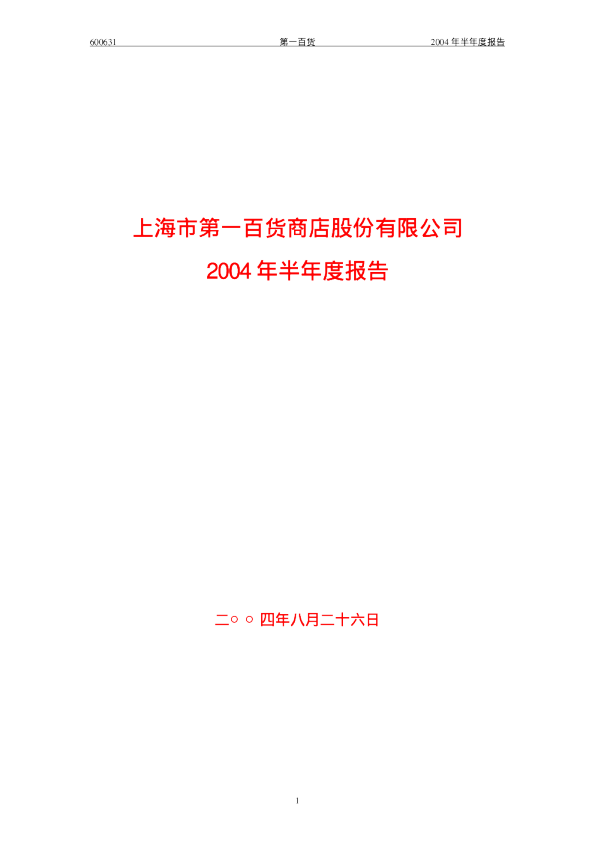 600631 第一百货 2004 年半年度报告

上海市第一百货商店股份有限公司

2004 年半年度报告

二○○四年八月二十六日

1